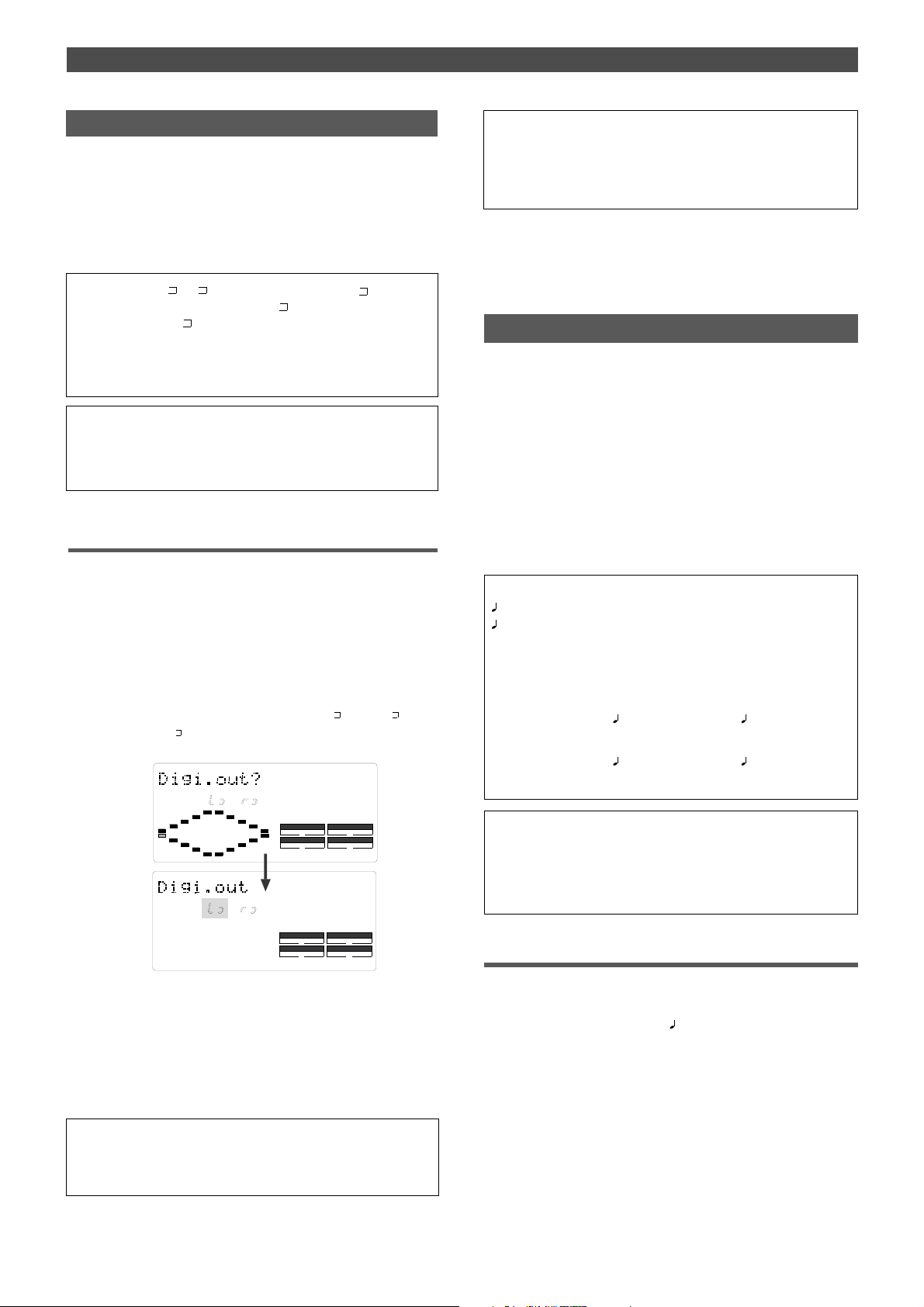 Digi.out?

Digi.out